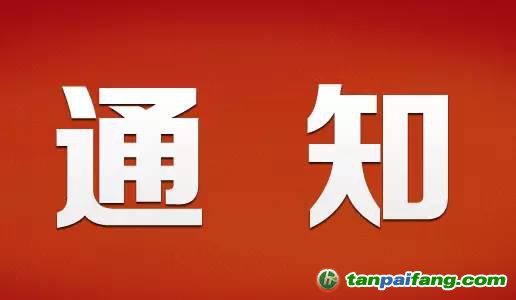 通 知

tanpaifang.com